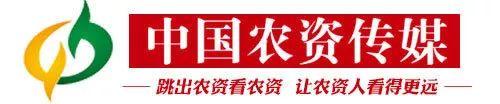 中国农资传媒

跳出农资看农资 让农资人看得更远